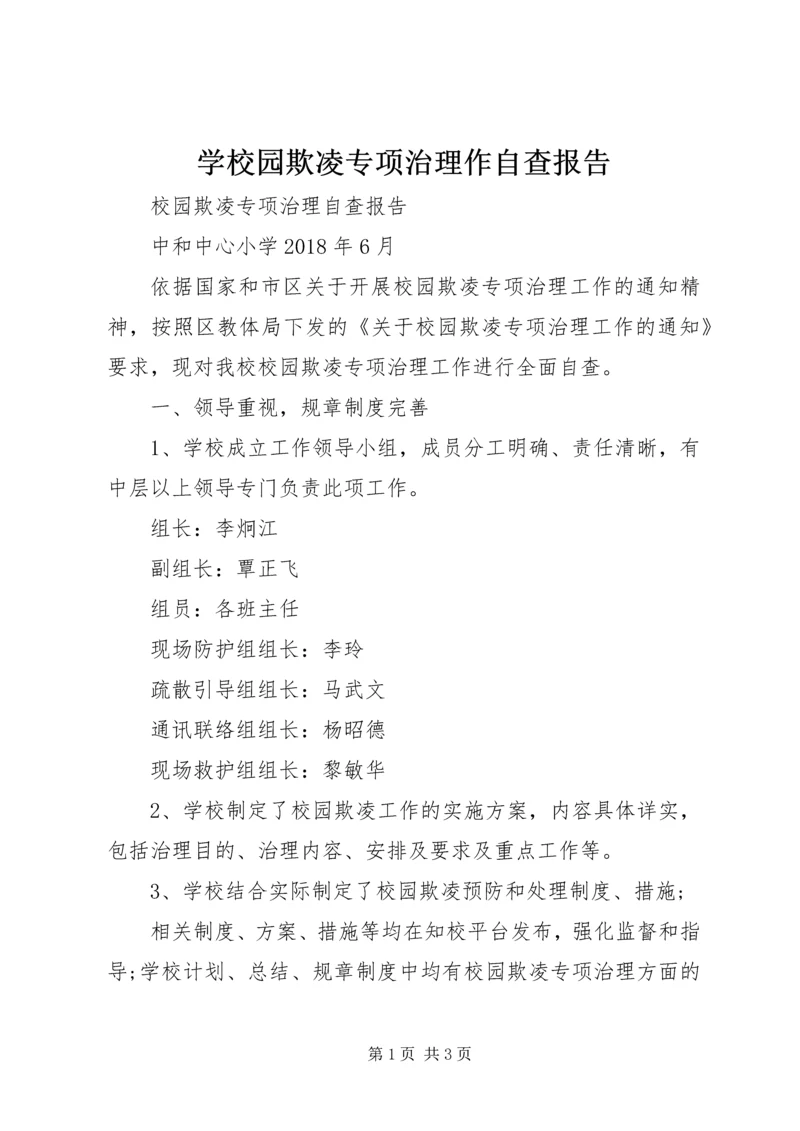 学校园欺凌专项治理作自查报告

校园欺凌专项治理自查报告

中和中心小学 2018 年 6 月

依据国家和市区关于开展校园欺凌专项治理工作的通知精神，按照区教体局下发的《关于校园欺凌专项治理工作的通知》要求，现对我校校园欺凌专项治理工作进行全面自查。

一、领导重视，规章制度完善

1、学校成立工作领导小组，成员分工明确、责任清晰，有中层以上领导专门负责此项工作。

组长：李炯江

副组长：覃正飞

组员：各班主任

现场防护组组长：李玲

疏散引导组组长：马武文

通讯联络组组长：杨昭德

现场救护组组长：黎敏华

2、学校制定了校园欺凌工作的实施方案，内容具体详实，包括治理目的、治理内容、安排及要求及重点工作等。

3、学校结合实际制定了校园欺凌预防和处理制度、措施；

相关制度、方案、措施等均在知校平台发布，强化监督和指导;学校计划、总结、规章制度中均有校园欺凌专项治理方面的

第 1 页 共 3 页